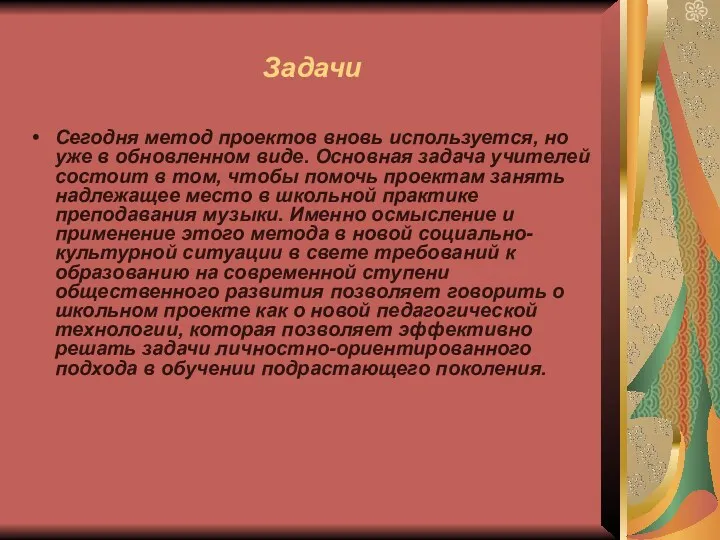 Задачи

• Сегодня метод проектов вновь используется, но уже в обновленном виде. Основная задача учителей состоит в том, чтобы помочь проектам занять надлежащее место в школьной практике преподавания музыки. Именно осмысление и применение этого метода в новой социально-культурной ситуации в свете требований к образованию на современной ступени общественного развития позволяет говорить о школьном проекте как о новой педагогической технологии, которая позволяет эффективно решать задачи личностно-ориентированного подхода в обучении подрастающего поколения.